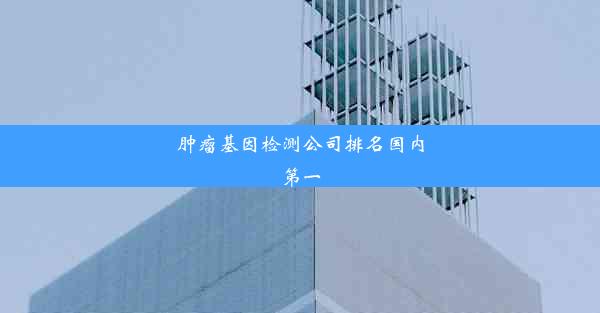 肿瘤基因检测公司排名国内第一